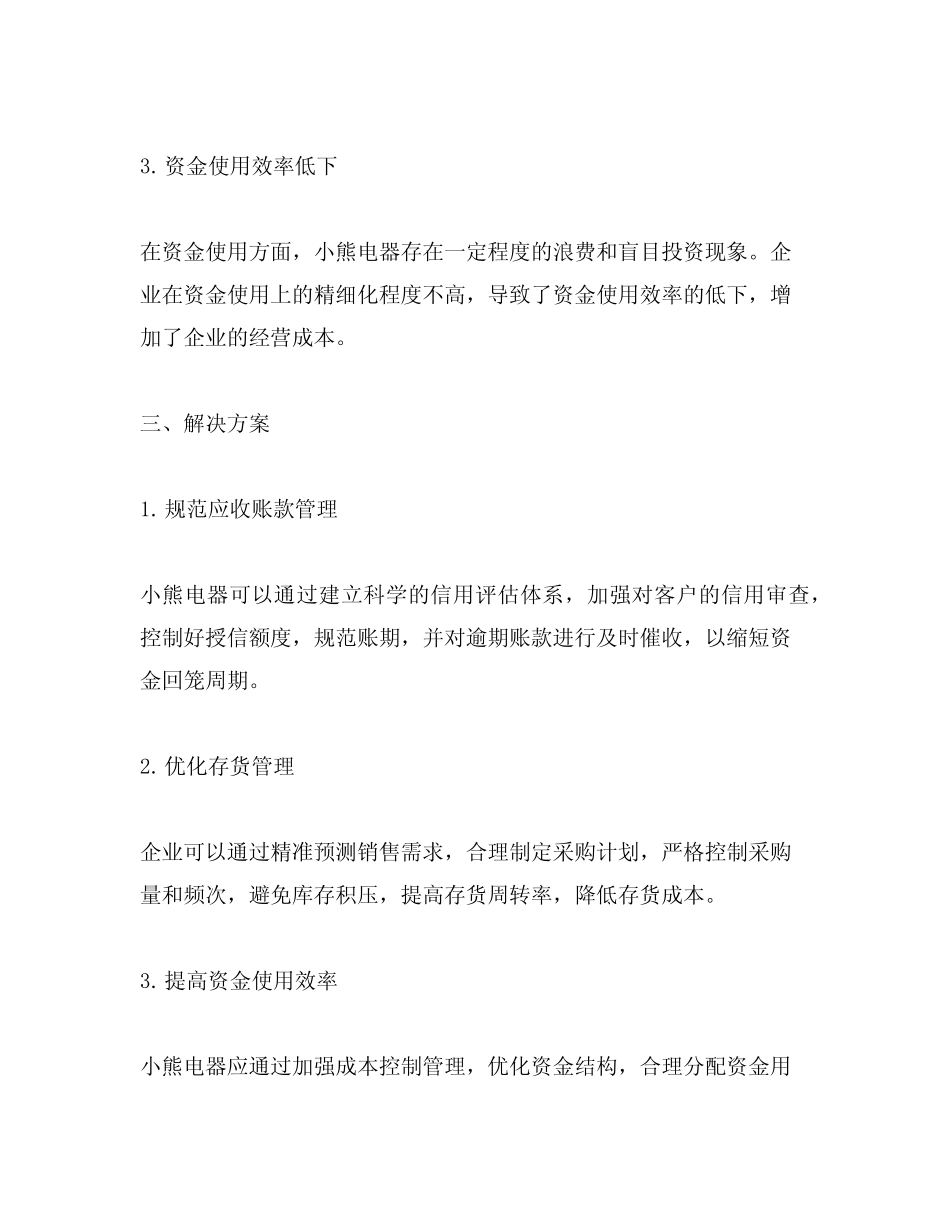 3. 资金使用效率低下

在资金使用方面，小熊电器存在一定程度的浪费和盲目投资现象。企业在资金使用上的精细化程度不高，导致了资金使用效率的低下，增加了企业的经营成本。

三、解决方案

1. 规范应收账款管理

小熊电器可以通过建立科学的信用评估体系，加强对客户的信用审查，控制好授信额度，规范账期，并对逾期账款进行及时催收，以缩短资金回笼周期。

2. 优化存货管理

企业可以通过精准预测销售需求，合理制定采购计划，严格控制采购量和频次，避免库存积压，提高存货周转率，降低存货成本。

3. 提高资金使用效率

小熊电器应通过加强成本控制管理，优化资金结构，合理分配资金用